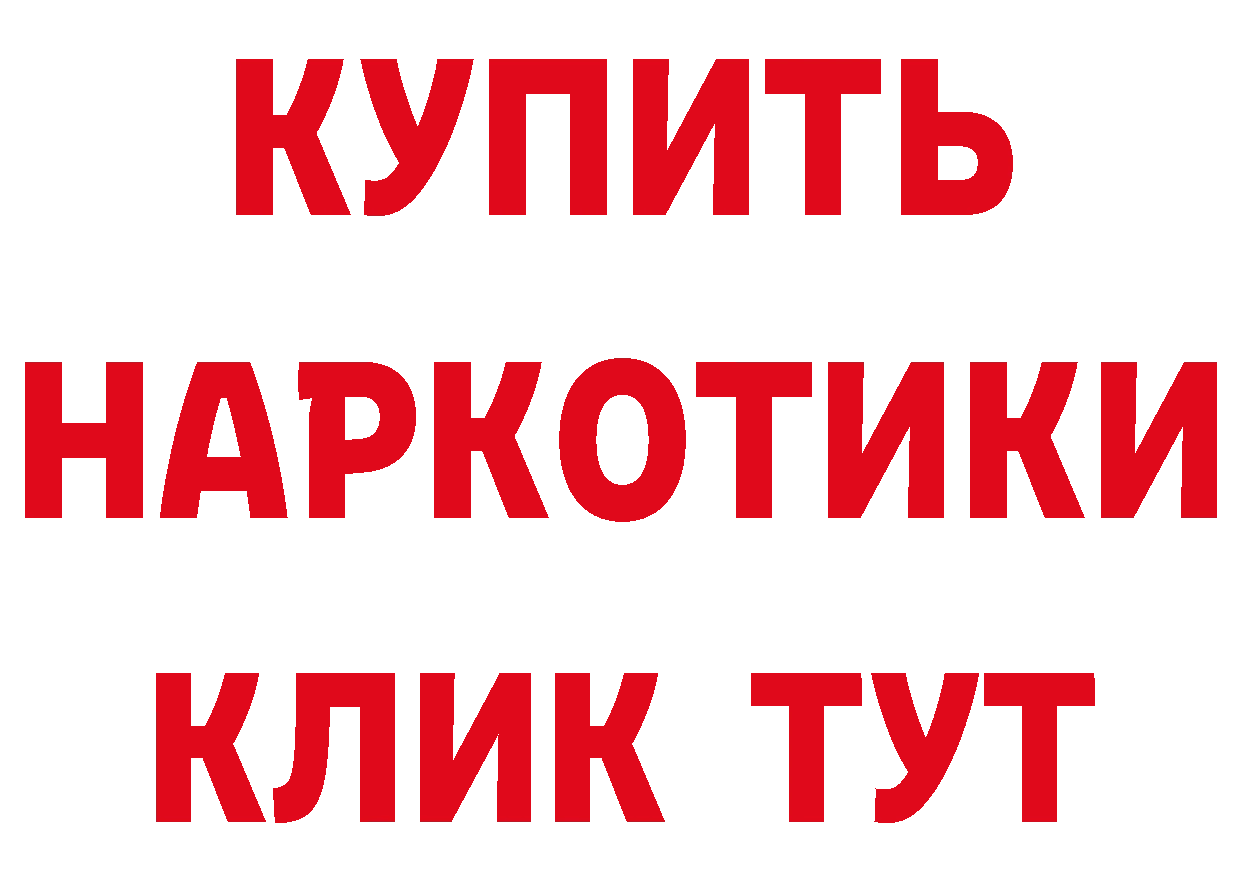 КУПИТЬ
НАРКОТИКИ
КЛИК ТУТ